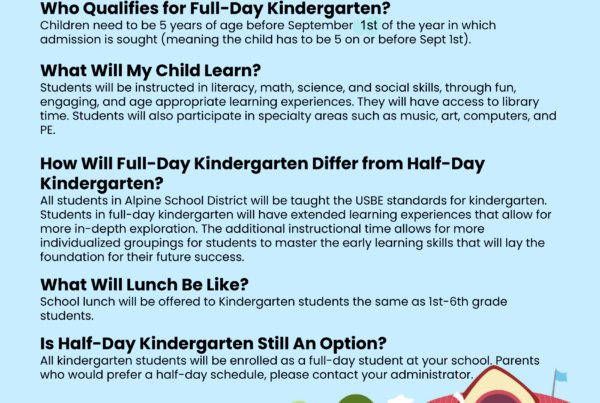 Who Qualifies for Full-Day Kindergarten?
Children need to be 5 years of age before September 1st of the year in which admission is sought (meaning the child has to be 5 on or before Sept 1st).

What Will My Child Learn?
Students will be instructed in literacy, math, science, and social skills, through fun, engaging, and age appropriate learning experiences. They will have access to library time. Students will also participate in specialty areas such as music, art, computers, and PE.

How Will Full-Day Kindergarten Differ from Half-Day Kindergarten?
All students in Alpine School District will be taught the USBE standards for kindergarten. Students in full-day kindergarten will have extended learning experiences that allow for more in-depth exploration. The additional instructional time allows for more individualized groupings for students to master the early learning skills that will lay the foundation for their future success.

What Will Lunch Be Like?
School lunch will be offered to Kindergarten students the same as 1st-6th grade students.

Is Half-Day Kindergarten Still An Option?
All kindergarten students will be enrolled as a full-day student at your school. Parents who would prefer a half-day schedule, please contact your administrator.